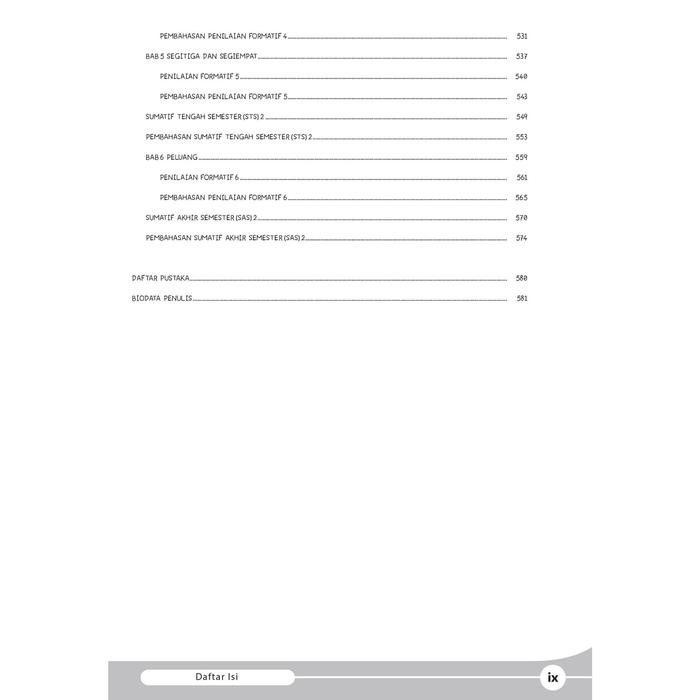 PEMBAHASAN PENILAIAN FORMATIF 4 531

BAB 5 SEGITIGA DAN SEGIEMPAT 537

PENILAIAN FORMATIF 5 540

PEMBAHASAN PENILAIAN FORMATIF 5 543

SUMATIF TENGAH SEMESTER (STS) 2 549

PEMBAHASAN SUMATIF TENGAH SEMESTER (STS) 2 553

BAB 6 PELUANG 559

PENILAIAN FORMATIF 6 561

PEMBAHASAN PENILAIAN FORMATIF 6 565

SUMATIF AKHIR SEMESTER (SAS) 2 570

PEMBAHASAN SUMATIF AKHIR SEMESTER (SAS) 2 574

DAFTAR PUSTAKA 580

BIODATA PENULIS 581

Daftar Isi

ix